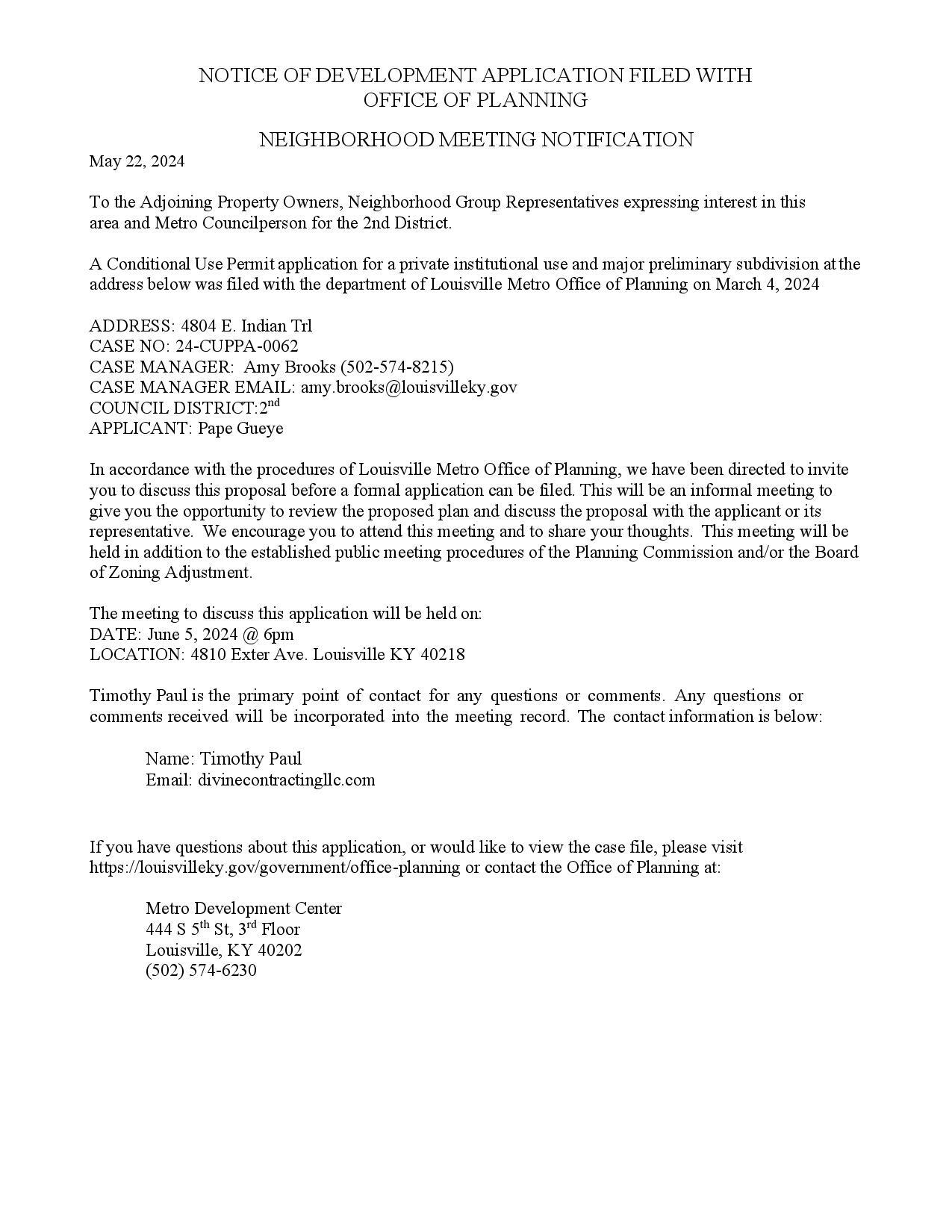 NOTICE OF DEVELOPMENT APPLICATION FILED WITH OFFICE OF PLANNING

NEIGHBORHOOD MEETING NOTIFICATION

May 22, 2024

To the Adjoining Property Owners, Neighborhood Group Representatives expressing interest in this area and Metro Councilperson for the 2nd District.

A Conditional Use Permit application for a private institutional use and major preliminary subdivision at the address below was filed with the department of Louisville Metro Office of Planning on March 4, 2024

ADDRESS: 4804 E. Indian Trl
CASE NO: 24-CUPPA-0062
CASE MANAGER: Amy Brooks (502-574-8215)
CASE MANAGER EMAIL: amy.brooks@louisvilleky.gov
COUNCIL DISTRICT:2$^{nd}$
APPLICANT: Pape Gueye

In accordance with the procedures of Louisville Metro Office of Planning, we have been directed to invite you to discuss this proposal before a formal application can be filed. This will be an informal meeting to give you the opportunity to review the proposed plan and discuss the proposal with the applicant or its representative. We encourage you to attend this meeting and to share your thoughts. This meeting will be held in addition to the established public meeting procedures of the Planning Commission and/or the Board of Zoning Adjustment.

The meeting to discuss this application will be held on:
DATE: June 5, 2024 @ 6pm
LOCATION: 4810 Exter Ave. Louisville KY 40218

Timothy Paul is the primary point of contact for any questions or comments. Any questions or comments received will be incorporated into the meeting record. The contact information is below:

Name: Timothy Paul
Email: divinecontractingllc.com

If you have questions about this application, or would like to view the case file, please visit https://louisvilleky.gov/government/office-planning or contact the Office of Planning at:

Metro Development Center
444 S 5$^{th}$ St, 3$^{rd}$ Floor
Louisville, KY 40202
(502) 574-6230